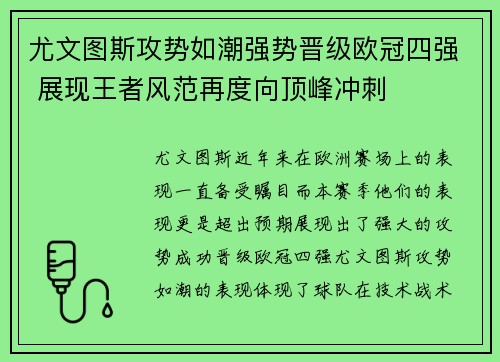 尤文图斯攻势如潮强势晋级欧冠四强 展现王者风范再度向顶峰冲刺

尤文图斯近年来在欧洲赛场上的表现一直备受瞩目而本赛季他们的表现更是超出预期展现出了强大的攻势成功晋级欧冠四强尤文图斯攻势如潮的表现体现了球队在技术战术